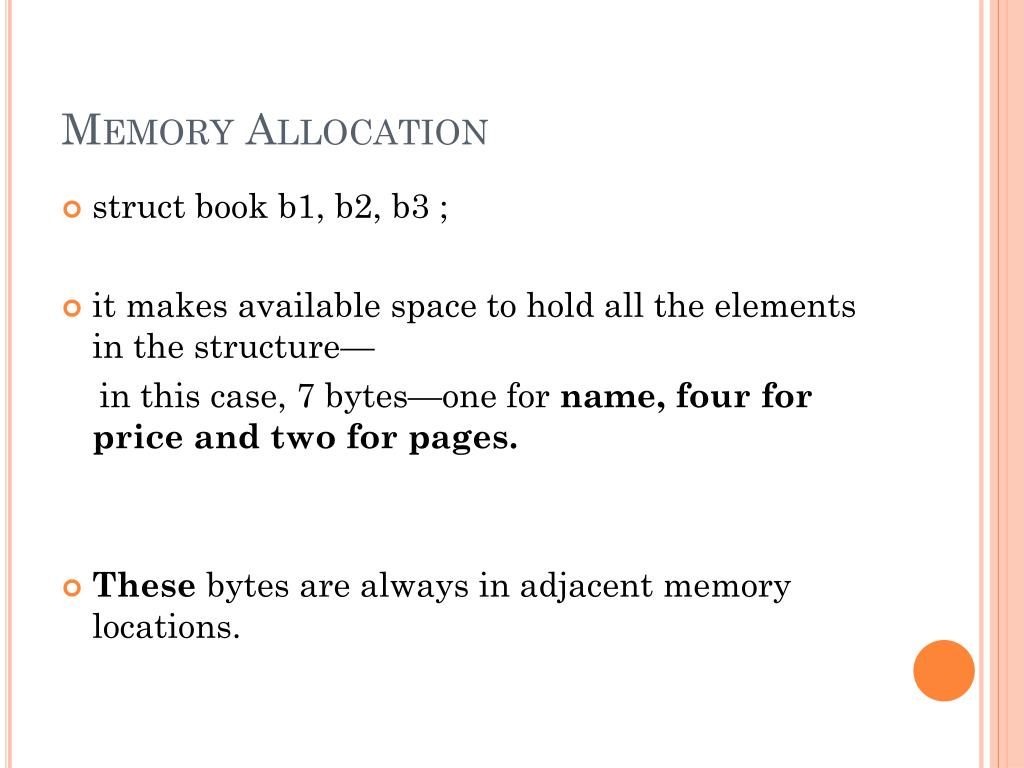 MEMORY ALLOCATION

struct book b1, b2, b3 ;

it makes available space to hold all the elements in the structure—

in this case, 7 bytes—one for name, four for price and two for pages.

These bytes are always in adjacent memory locations.